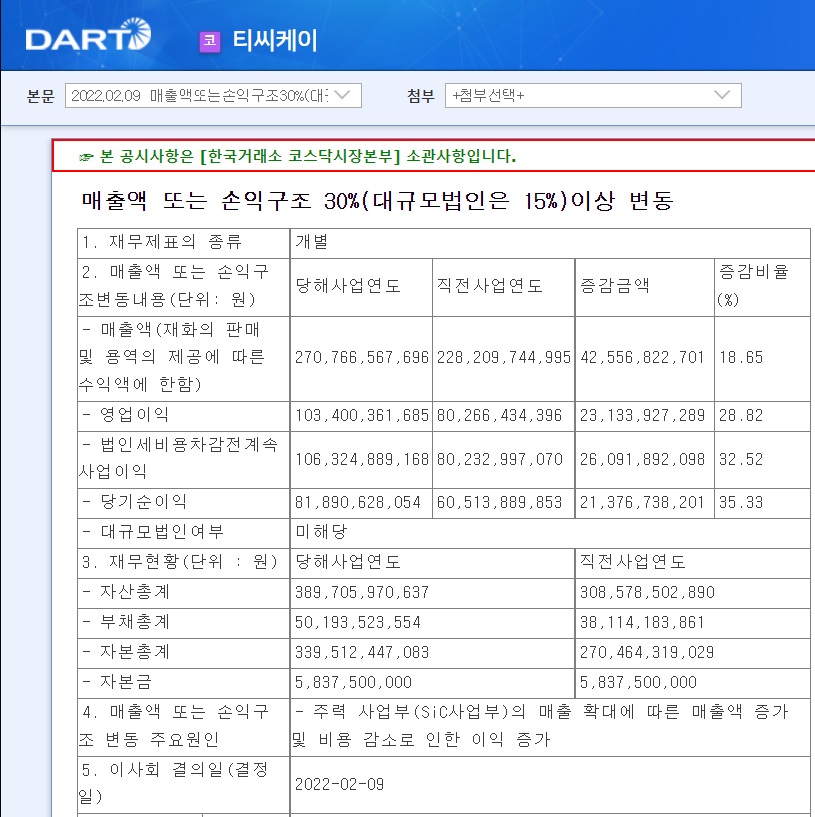 DART

코 티씨케이

본문 2022.02.09 매출액또는손익구조30%(대:

첨부 +첨부선택+

☞ 본 공시사항은 [한국거래소 코스닥시장본부] 소관사항입니다.

매출액 또는 손익구조 30%(대규모법인은 15%)이상 변동

| 1. 재무제표의 종류 | 개별 | | | |
|---|---|---|---|---|
| 2. 매출액 또는 손익구조변동내용(단위: 원) | 당해사업연도 | 직전사업연도 | 증감금액 | 증감비율(%) |
| - 매출액(재화의 판매 및 용역의 제공에 따른 수익액에 한함) | 270,766,567,696 | 228,209,744,995 | 42,556,822,701 | 18.65 |
| - 영업이익 | 103,400,361,685 | 80,266,434,396 | 23,133,927,289 | 28.82 |
| - 법인세비용차감전계속사업이익 | 106,324,889,168 | 80,232,997,070 | 26,091,892,098 | 32.52 |
| - 당기순이익 | 81,890,628,054 | 60,513,889,853 | 21,376,738,201 | 35.33 |
| - 대규모법인여부 | 미해당 | | | |
| 3. 재무현황(단위 : 원) | 당해사업연도 | | 직전사업연도 | |
| - 자산총계 | 389,705,970,637 | | 308,578,502,890 | |
| - 부채총계 | 50,193,523,554 | | 38,114,183,861 | |
| - 자본총계 | 339,512,447,083 | | 270,464,319,029 | |
| - 자본금 | 5,837,500,000 | | 5,837,500,000 | |
| 4. 매출액 또는 손익구조 변동 주요원인 | - 주력 사업부(SiC사업부)의 매출 확대에 따른 매출액 증가 및 비용 감소로 인한 이익 증가 | | | |
| 5. 이사회 결의일(결정일) | 2022-02-09 | | | |